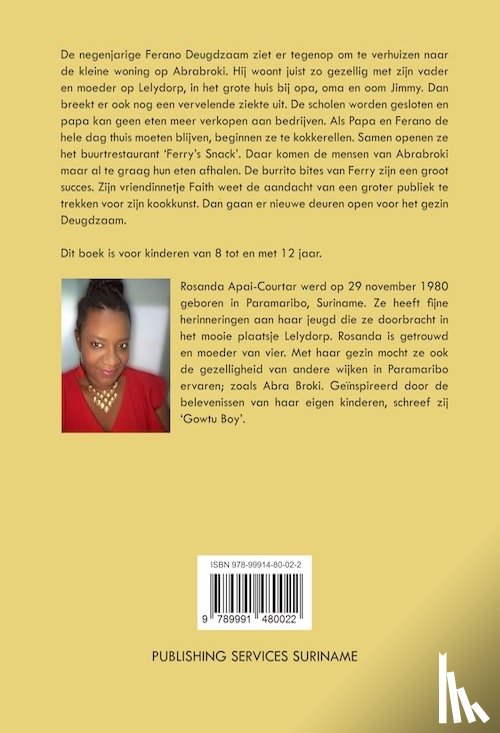 De negenjarige Ferano Deugdzaam ziet er tegenop om te verhuizen naar de kleine woning op Abrabroki. Hij woont juist zo gezellig met zijn vader en moeder op Lelydorp, in het grote huis bij opa, oma en oom Jimmy. Dan breekt er ook nog een vervelende ziekte uit. De scholen worden gesloten en papa kan geen eten meer verkopen aan bedrijven. Als Papa en Ferano de hele dag thuis moeten blijven, beginnen ze te kokkerellen. Samen openen ze het buurtrestaurant 'Ferry's Snack'. Daar komen de mensen van Abrabroki maar al te graag hun eten afhalen. De burrito bites van Ferry zijn een groot succes. Zijn vriendinnetje Faith weet de aandacht van een groter publiek te trekken voor zijn kookkunst. Dan gaan er nieuwe deuren open voor het gezin Deugdzaam.

Dit boek is voor kinderen van 8 tot en met 12 jaar.

Rosanda Apai-Courtar werd op 29 november 1980 geboren in Paramaribo, Suriname. Ze heeft fijne herinneringen aan haar jeugd die ze doorbracht in het mooie plaatsje Lelydorp. Rosanda is getrouwd en moeder van vier. Met haar gezin mocht ze ook de gezelligheid van andere wijken in Paramaribo ervaren; zoals Abra Broki. Geïnspireerd door de belevenissen van haar eigen kinderen, schreef zij 'Gowtu Boy'.

ISBN 978-99914-80-02-2

9 789991 480022

PUBLISHING SERVICES SURINAME